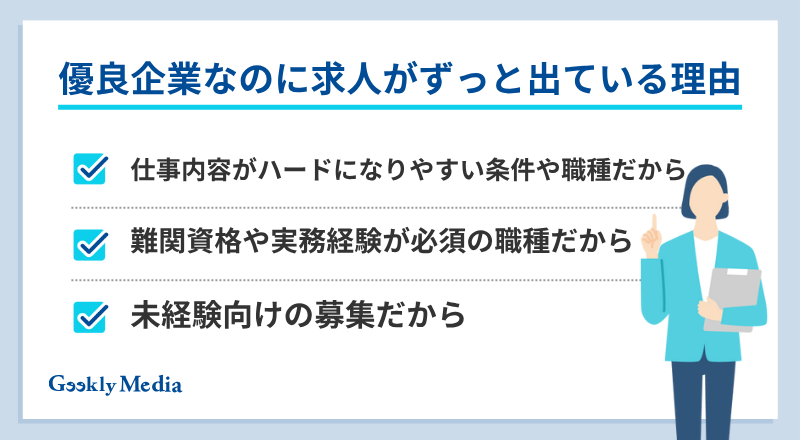 優良企業なのに求人がずっと出ている理由

仕事内容がハードになりやすい条件や職種だから

難関資格や実務経験が必須の職種だから

未経験向けの募集だから

Geekly Media